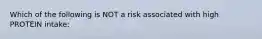 Which of the following is NOT a risk associated with high PROTEIN intake: